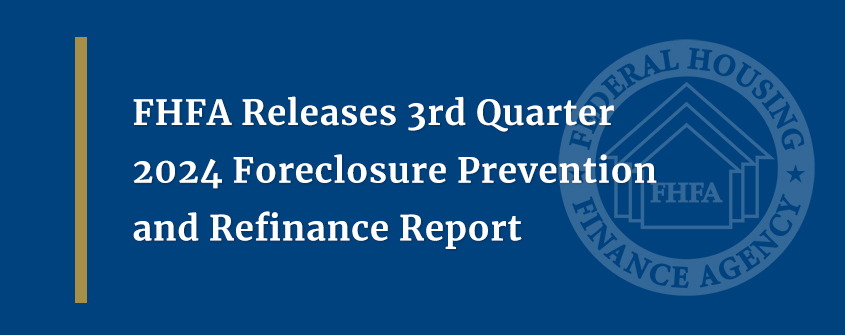 FHFA Releases 3rd Quarter 2024 Foreclosure Prevention and Refinance Report

FEDERAL HOUSING FINANCE AGENCY

FHFA